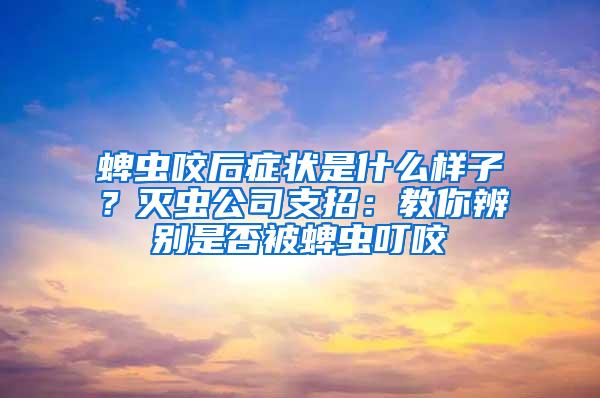 蜱虫咬后症状是什么样子？灭虫公司支招：教你辨别是否被蜱虫叮咬